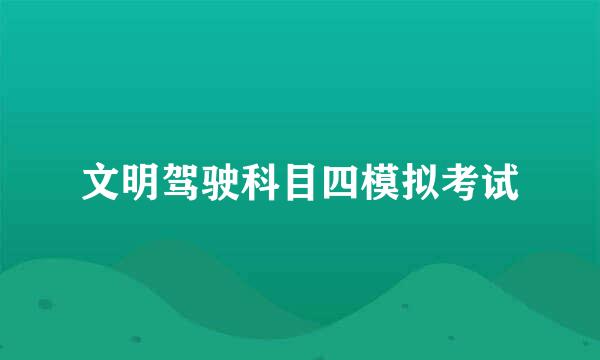 文明驾驶科目四模拟考试